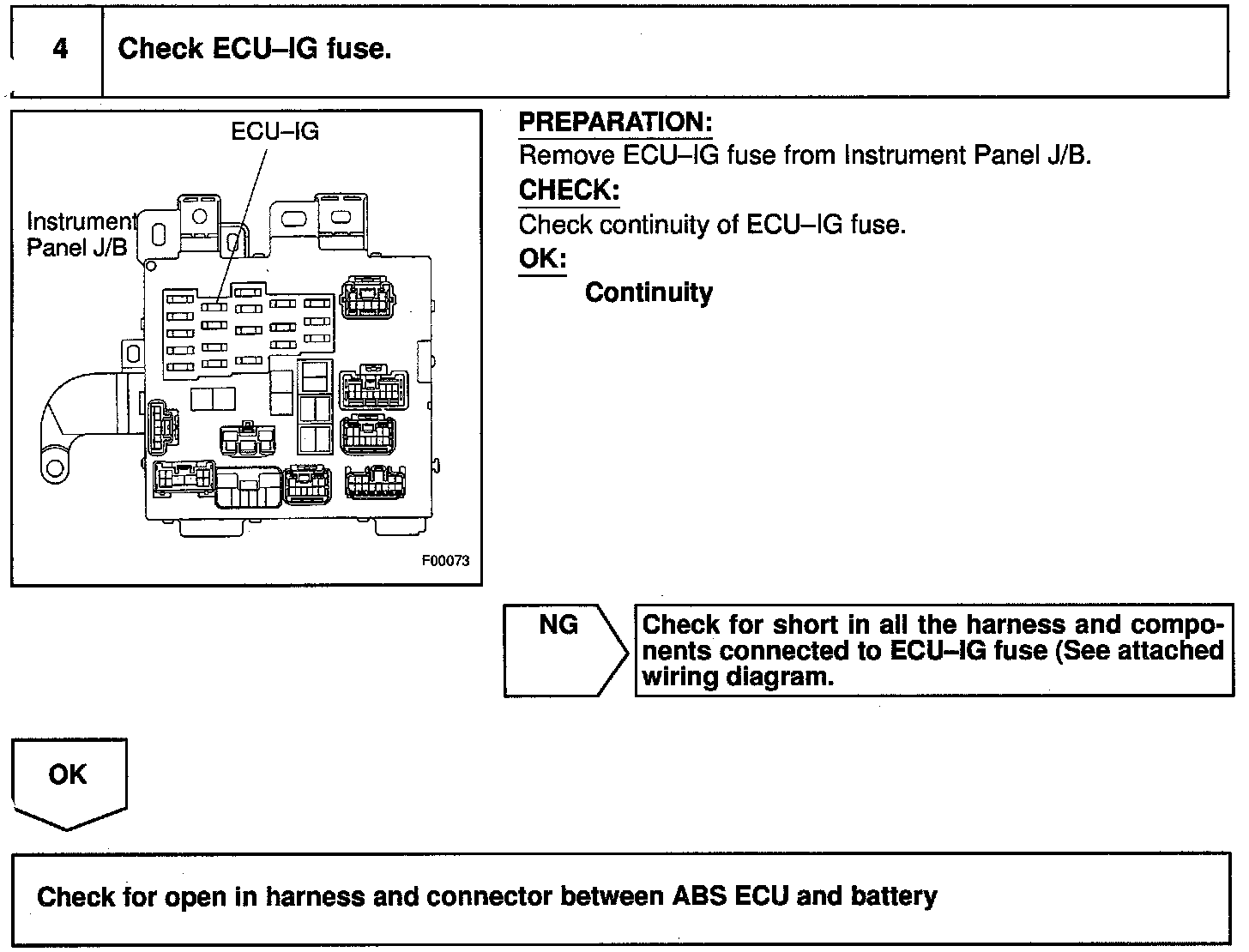 4 Check ECU–IG fuse.

ECU–IG

Instrument Panel J/B

F00073

PREPARATION:
Remove ECU–IG fuse from Instrument Panel J/B.

CHECK:
Check continuity of ECU–IG fuse.

OK:
Continuity

NG

Check for short in all the harness and components connected to ECU–IG fuse (See attached wiring diagram.

OK

Check for open in harness and connector between ABS ECU and battery